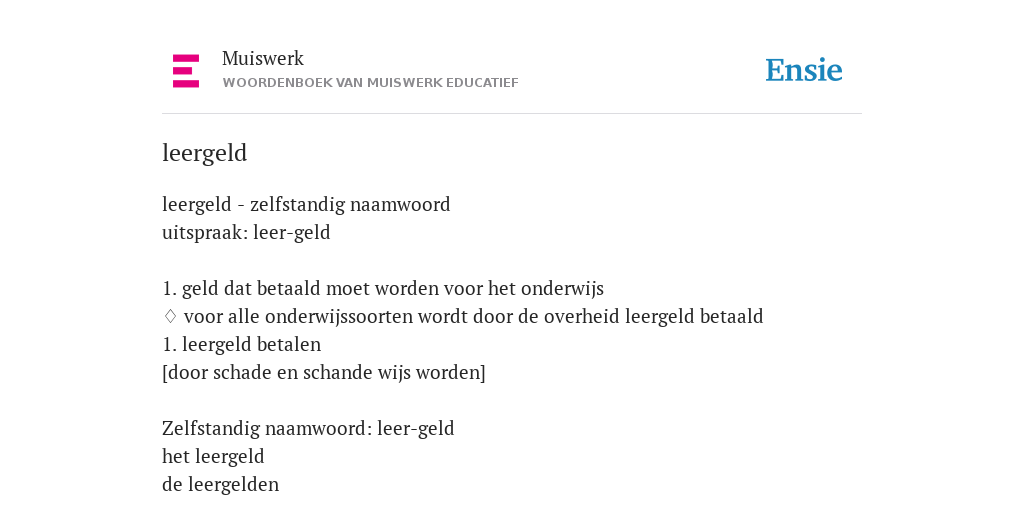 Muiswerk
WOORDENBOEK VAN MUISWERK EDUCATIEF

Ensie

leergeld

leergeld - zelfstandig naamwoord
uitspraak: leer-geld

1. geld dat betaald moet worden voor het onderwijs
♢ voor alle onderwijssoorten wordt door de overheid leergeld betaald
1. leergeld betalen
[door schade en schande wijs worden]

Zelfstandig naamwoord: leer-geld
het leergeld
de leergelden